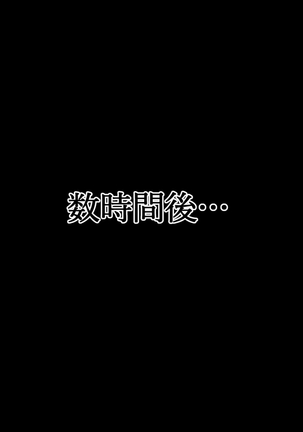 数時間後…